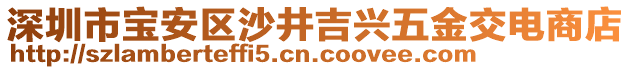 深圳市宝安区沙井吉兴五金交电商店
http://szlamberteffi5.cn.coovee.com